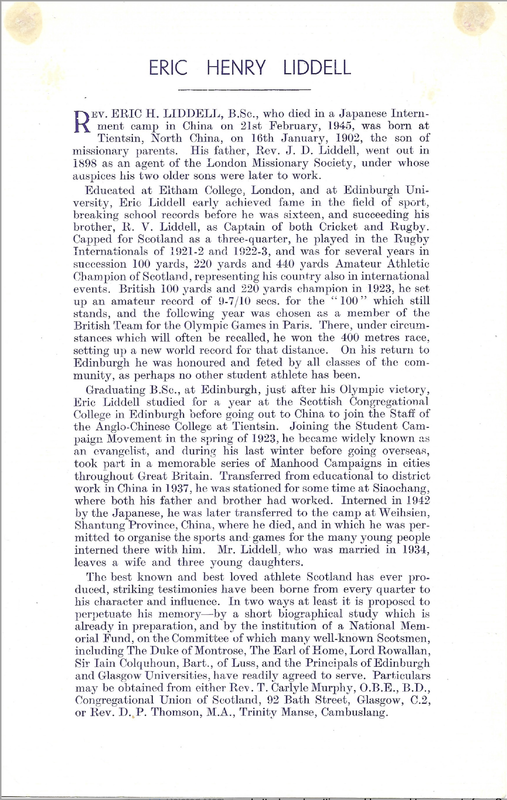 ERIC HENRY LIDDELL

REV. ERIC H. LIDDELL, B.Sc., who died in a Japanese Internment camp in China on 21st February, 1945, was born at Tientsin, North China, on 16th January, 1902, the son of missionary parents. His father, Rev. J. D. Liddell, went out in 1898 as an agent of the London Missionary Society, under whose auspices his two older sons were later to work.

Educated at Eltham College, London, and at Edinburgh University, Eric Liddell early achieved fame in the field of sport, breaking school records before he was sixteen, and succeeding his brother, R. V. Liddell, as Captain of both Cricket and Rugby. Capped for Scotland as a three-quarter, he played in the Rugby Internationals of 1921-2 and 1922-3, and was for several years in succession 100 yards, 220 yards and 440 yards Amateur Athletic Champion of Scotland, representing his country also in international events. British 100 yards and 220 yards champion in 1923, he set up an amateur record of 9-7/10 secs. for the "100" which still stands, and the following year was chosen as a member of the British Team for the Olympic Games in Paris. There, under circumstances which will often be recalled, he won the 400 metres race, setting up a new world record for that distance. On his return to Edinburgh he was honoured and feted by all classes of the community, as perhaps no other student athlete has been.

Graduating B.Sc., at Edinburgh, just after his Olympic victory, Eric Liddell studied for a year at the Scottish Congregational College in Edinburgh before going out to China to join the Staff of the Anglo-Chinese College at Tientsin. Joining the Student Campaign Movement in the spring of 1923, he became widely known as an evangelist, and during his last winter before going overseas, took part in a memorable series of Manhood Campaigns in cities throughout Great Britain. Transferred from educational to district work in China in 1937, he was stationed for some time at Siaochang, where both his father and brother had worked. Interned in 1942 by the Japanese, he was later transferred to the camp at Weihsien, Shantung Province, China, where he died, and in which he was permitted to organise the sports and games for the many young people interned there with him. Mr. Liddell, who was married in 1934, leaves a wife and three young daughters.

The best known and best loved athlete Scotland has ever produced, striking testimonies have been borne from every quarter to his character and influence. In two ways at least it is proposed to perpetuate his memory—by a short biographical study which is already in preparation, and by the institution of a National Memorial Fund, on the Committee of which many well-known Scotsmen, including The Duke of Montrose, The Earl of Home, Lord Rowallan, Sir Iain Colquhoun, Bart., of Luss, and the Principals of Edinburgh and Glasgow Universities, have readily agreed to serve. Particulars may be obtained from either Rev. T. Carlyle Murphy, O.B.E., B.D., Congregational Union of Scotland, 92 Bath Street, Glasgow, C.2, or Rev. D. P. Thomson, M.A., Trinity Manse, Cambuslang.